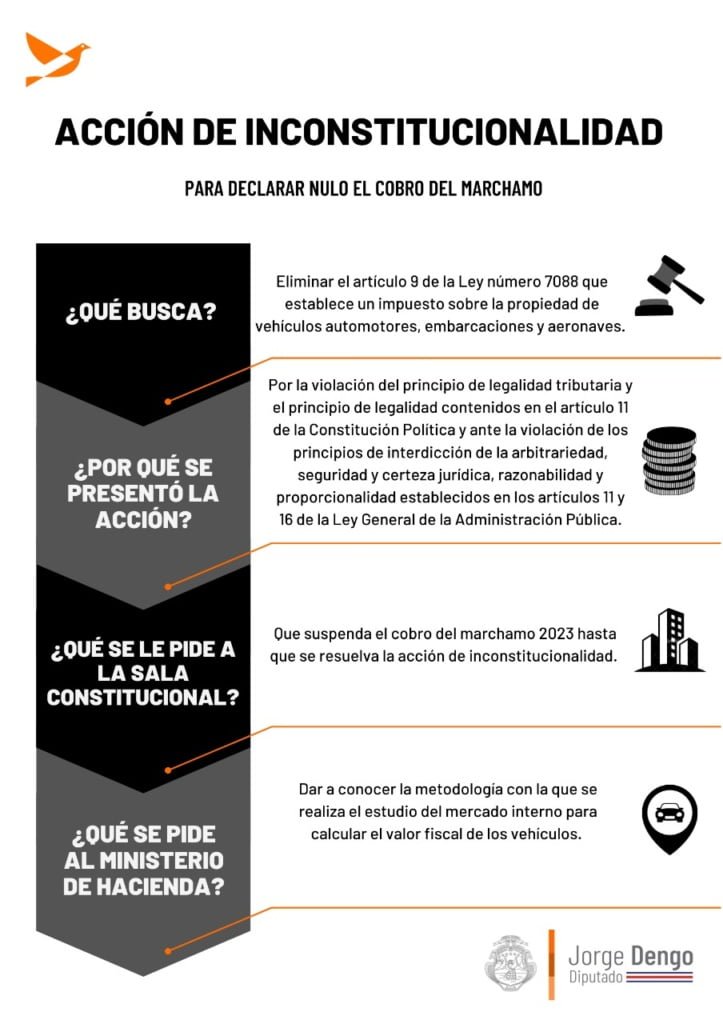 ACCIÓN DE INCONSTITUCIONALIDAD

PARA DECLARAR NULO EL COBRO DEL MARCHAMO

¿QUÉ BUSCA?

Eliminar el artículo 9 de la Ley número 7088 que establece un impuesto sobre la propiedad de vehículos automotores, embarcaciones y aeronaves.

¿POR QUÉ SE PRESENTÓ LA ACCIÓN?

Por la violación del principio de legalidad tributaria y el principio de legalidad contenidos en el artículo 11 de la Constitución Política y ante la violación de los principios de interdicción de la arbitrariedad, seguridad y certeza jurídica, razonabilidad y proporcionalidad establecidos en los artículos 11 y 16 de la Ley General de la Administración Pública.

¿QUÉ SE LE PIDE A LA SALA CONSTITUCIONAL?

Que suspenda el cobro del marchamo 2023 hasta que se resuelva la acción de inconstitucionalidad.

¿QUÉ SE PIDE AL MINISTERIO DE HACIENDA?

Dar a conocer la metodología con la que se realiza el estudio del mercado interno para calcular el valor fiscal de los vehículos.

Jorge Dengo
Diputado